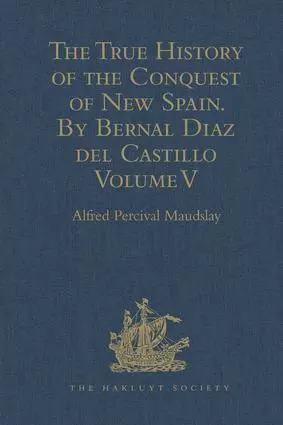 The True History of the Conquest of New Spain. By Bernal Diaz del Castillo Volume V

Alfred Percival Maudslay

THE HAKLUYT SOCIETY